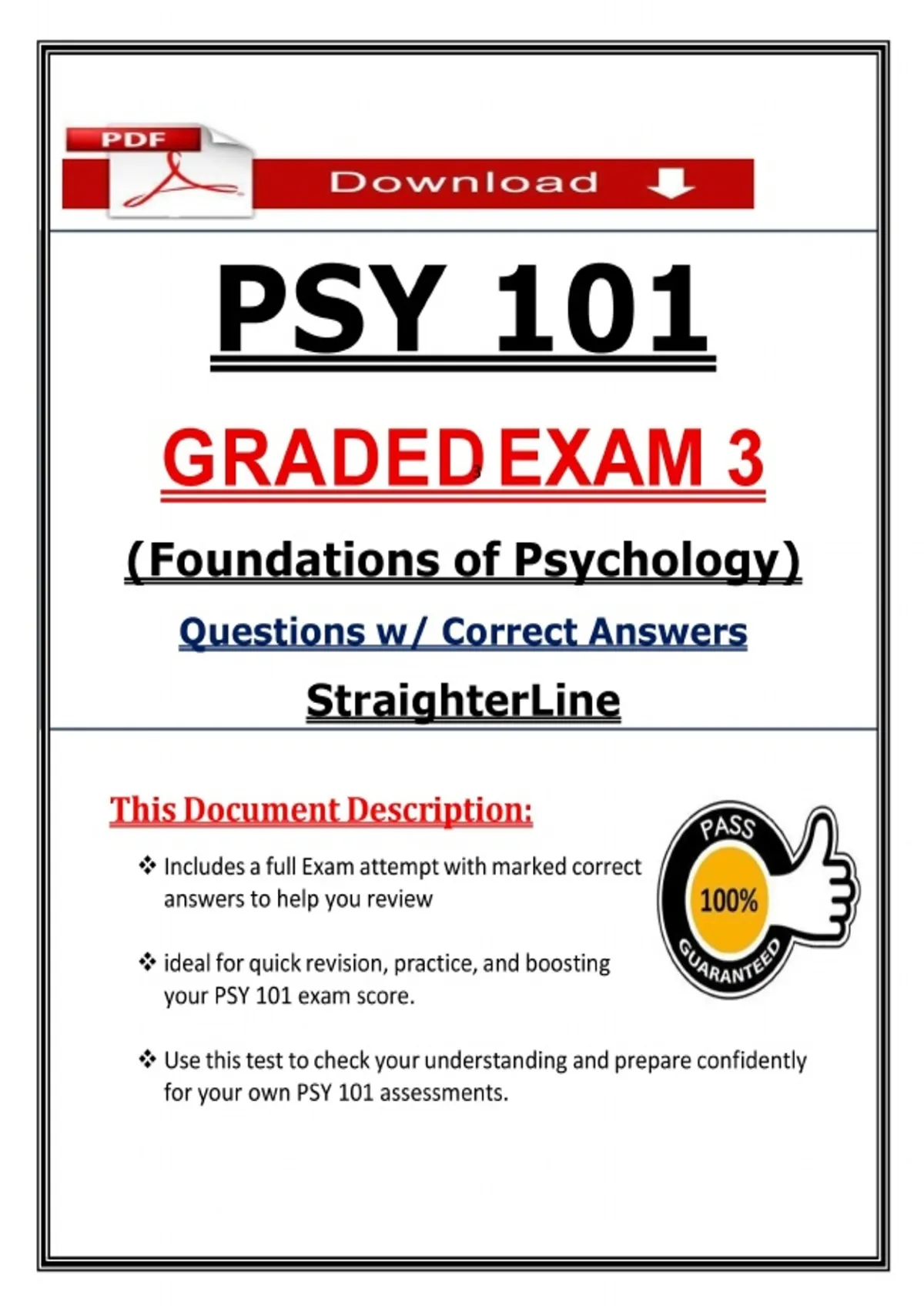 PDF

Download

PSY 101

GRADED EXAM 3

(Foundations of Psychology)

Questions w/ Correct Answers

StraighterLine

This Document Description:

❖ Includes a full Exam attempt with marked correct answers to help you review

❖ ideal for quick revision, practice, and boosting your PSY 101 exam score.

❖ Use this test to check your understanding and prepare confidently for your own PSY 101 assessments.

PASS
100%
GUARANTEED